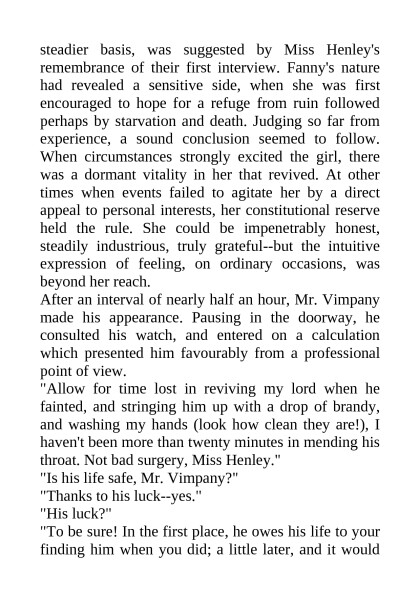 steadier basis, was suggested by Miss Henley's remembrance of their first interview. Fanny's nature had revealed a sensitive side, when she was first encouraged to hope for a refuge from ruin followed perhaps by starvation and death. Judging so far from experience, a sound conclusion seemed to follow. When circumstances strongly excited the girl, there was a dormant vitality in her that revived. At other times when events failed to agitate her by a direct appeal to personal interests, her constitutional reserve held the rule. She could be impenetrably honest, steadily industrious, truly grateful--but the intuitive expression of feeling, on ordinary occasions, was beyond her reach.
After an interval of nearly half an hour, Mr. Vimpany made his appearance. Pausing in the doorway, he consulted his watch, and entered on a calculation which presented him favourably from a professional point of view.
"Allow for time lost in reviving my lord when he fainted, and stringing him up with a drop of brandy, and washing my hands (look how clean they are!), I haven't been more than twenty minutes in mending his throat. Not bad surgery, Miss Henley."
"Is his life safe, Mr. Vimpany?"
"Thanks to his luck--yes."
"His luck?"
"To be sure! In the first place, he owes his life to your finding him when you did; a little later, and it would